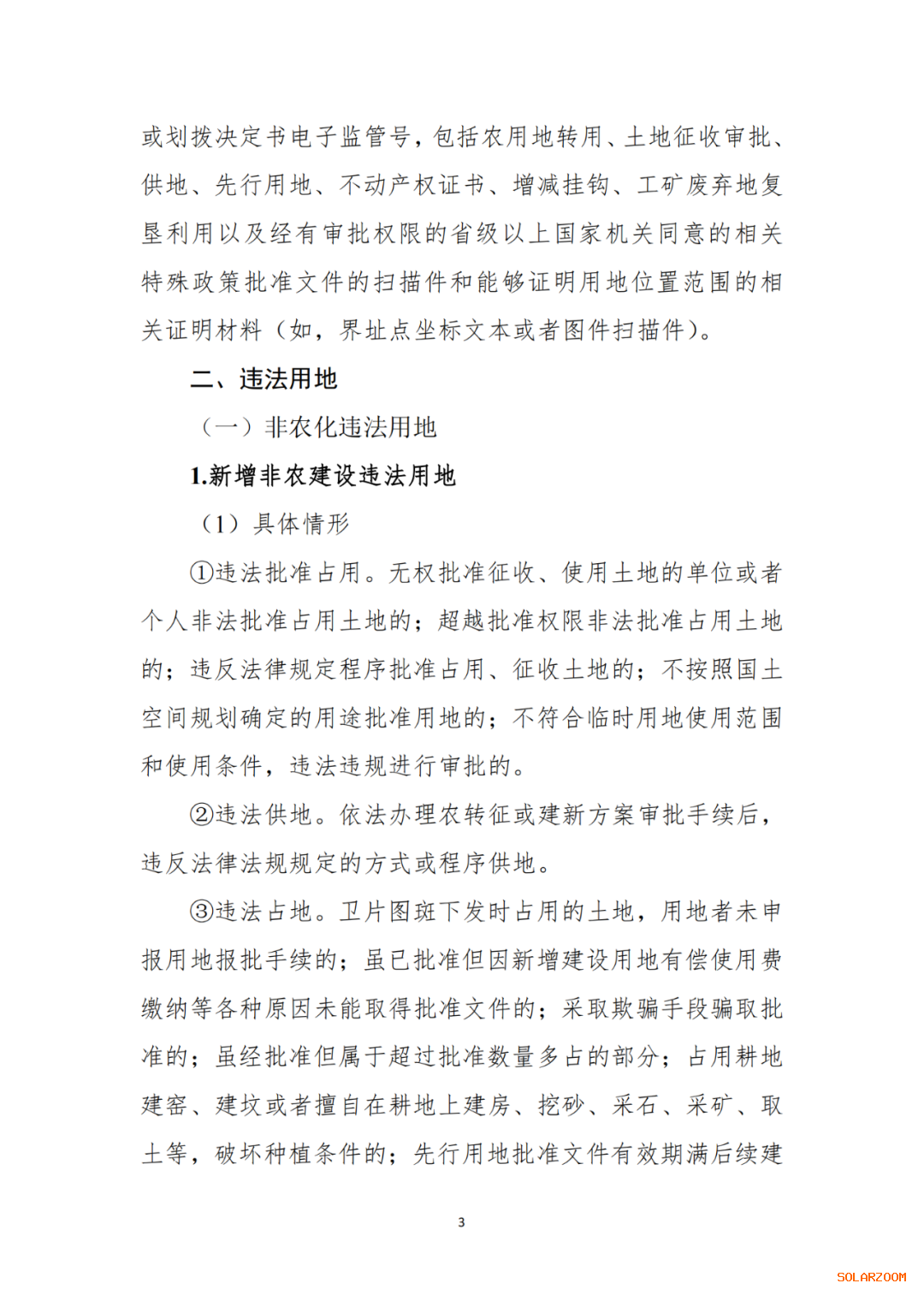 或划拨决定书电子监管号，包括农用地转用、土地征收审批、供地、先行用地、不动产权证书、增减挂钩、工矿废弃地复垦利用以及经有审批权限的省级以上国家机关同意的相关特殊政策批准文件的扫描件和能够证明用地位置范围的相关证明材料（如，界址点坐标文本或者图件扫描件）。

二、违法用地

（一）非农化违法用地

1.新增非农建设违法用地

（1）具体情形

①违法批准占用。无权批准征收、使用土地的单位或者个人非法批准占用土地的；超越批准权限非法批准占用土地的；违反法律规定程序批准占用、征收土地的；不按照国土空间规划确定的用途批准用地的；不符合临时用地使用范围和使用条件，违法违规进行审批的。

②违法供地。依法办理农转征或建新方案审批手续后，违反法律法规规定的方式或程序供地。

③违法占地。卫片图斑下发时占用的土地，用地者未申报用地报批手续的；虽已批准但因新增建设用地有偿使用费缴纳等各种原因未能取得批准文件的；采取欺骗手段骗取批准的；虽经批准但属于超过批准数量多占的部分；占用耕地建窑、建坟或者擅自在耕地上建房、挖砂、采石、采矿、取土等，破坏种植条件的；先行用地批准文件有效期满后续建

3

SOLARZOOM